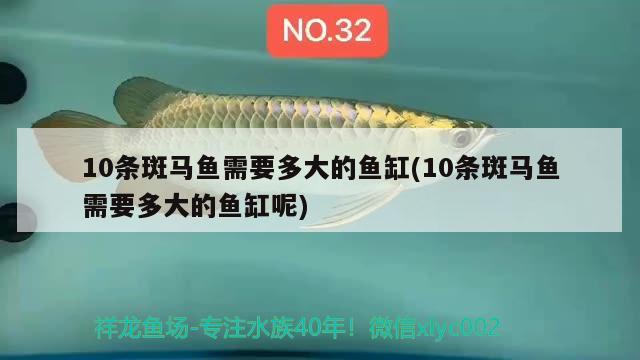 NO.32

10条斑马鱼需要多大的鱼缸(10条斑马鱼需要多大的鱼缸呢)

祥龙鱼场-专注水族40年！微信xlyc002